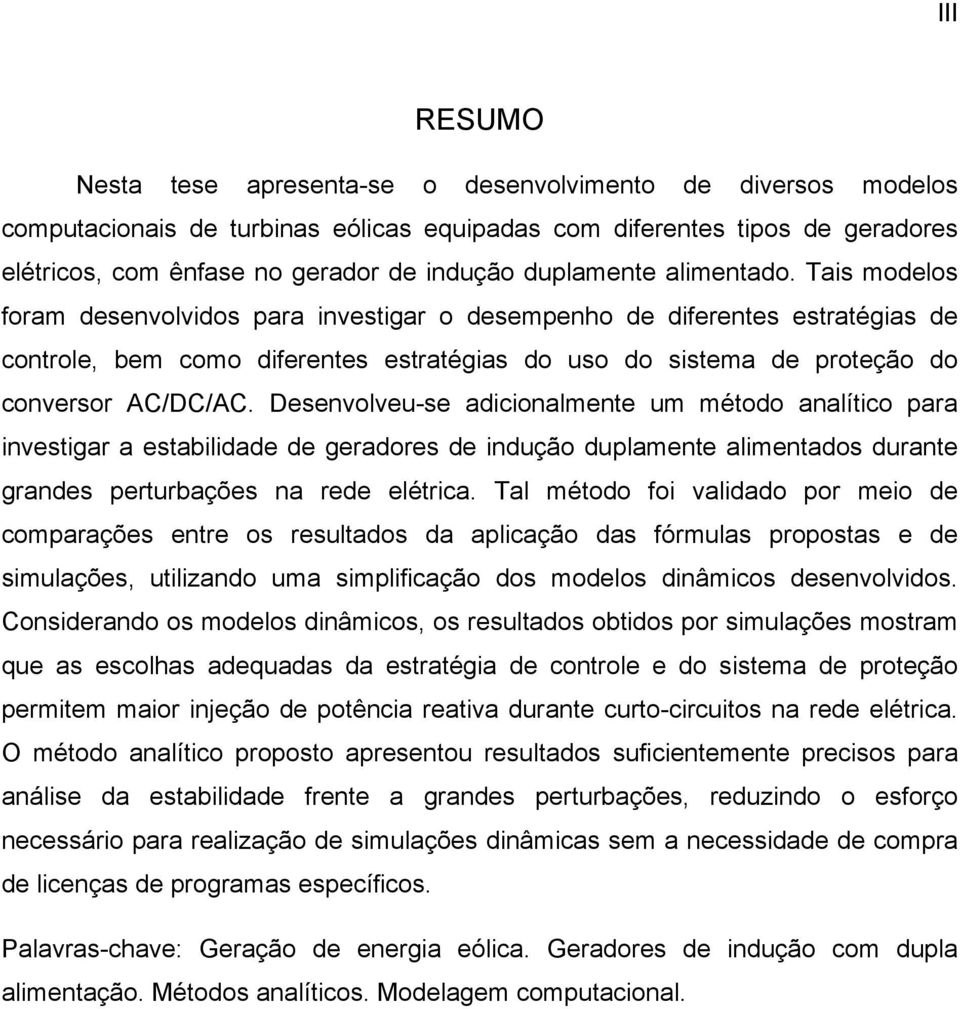 III

RESUMO

Nesta tese apresenta-se o desenvolvimento de diversos modelos computacionais de turbinas eólicas equipadas com diferentes tipos de geradores elétricos, com ênfase no gerador de indução duplamente alimentado. Tais modelos foram desenvolvidos para investigar o desempenho de diferentes estratégias de controle, bem como diferentes estratégias do uso do sistema de proteção do conversor AC/DC/AC. Desenvolveu-se adicionalmente um método analítico para investigar a estabilidade de geradores de indução duplamente alimentados durante grandes perturbações na rede elétrica. Tal método foi validado por meio de comparações entre os resultados da aplicação das fórmulas propostas e de simulações, utilizando uma simplificação dos modelos dinâmicos desenvolvidos. Considerando os modelos dinâmicos, os resultados obtidos por simulações mostram que as escolhas adequadas da estratégia de controle e do sistema de proteção permitem maior injeção de potência reativa durante curto-circuitos na rede elétrica. O método analítico proposto apresentou resultados suficientemente precisos para análise da estabilidade frente a grandes perturbações, reduzindo o esforço necessário para realização de simulações dinâmicas sem a necessidade de compra de licenças de programas específicos.

Palavras-chave: Geração de energia eólica. Geradores de indução com dupla alimentação. Métodos analíticos. Modelagem computacional.